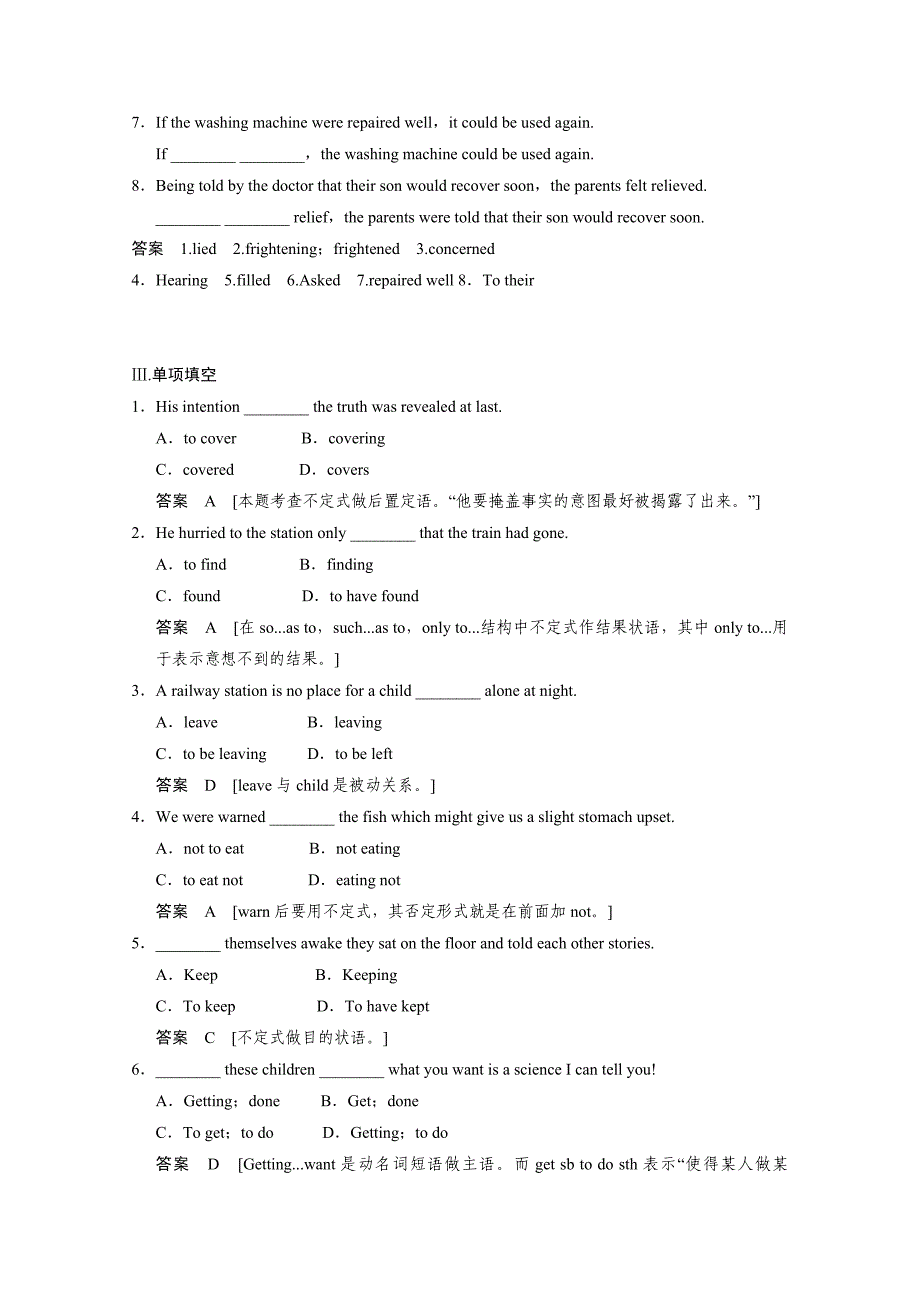 7．If the washing machine were repaired well，it could be used again.

If ________ ________，the washing machine could be used again.

8．Being told by the doctor that their son would recover soon，the parents felt relieved.

________ ________ relief，the parents were told that their son would recover soon.

答案　1.lied　2.frightening；frightened　3.concerned

4．Hearing　5.filled　6.Asked　7.repaired well 8．To their

Ⅲ.单项填空

1．His intention ________ the truth was revealed at last.

A．to cover　　B．covering

C．covered　　D．covers

答案　A　[本题考查不定式做后置定语。“他要掩盖事实的意图最好被揭露了出来。”]

2．He hurried to the station only ________ that the train had gone.

A．to find　　B．finding

C．found　　D．to have found

答案　A　[在 so...as to，such...as to，only to...结构中不定式作结果状语，其中 only to...用于表示意想不到的结果。]

3．A railway station is no place for a child ________ alone at night.

A．leave　　B．leaving

C．to be leaving　　D．to be left

答案　D　[leave 与 child 是被动关系。]

4．We were warned ________ the fish which might give us a slight stomach upset.

A．not to eat　　B．not eating

C．to eat not　　D．eating not

答案　A　[warn 后要用不定式，其否定形式就是在前面加 not。]

5．________ themselves awake they sat on the floor and told each other stories.

A．Keep　　B．Keeping

C．To keep　　D．To have kept

答案　C　[不定式做目的状语。]

6．________ these children ________ what you want is a science I can tell you!

A．Getting；done　　B．Get；done

C．To get；to do　　D．Getting；to do

答案　D　[Getting...want 是动名词短语做主语。而 get sb to do sth 表示“使得某人做某